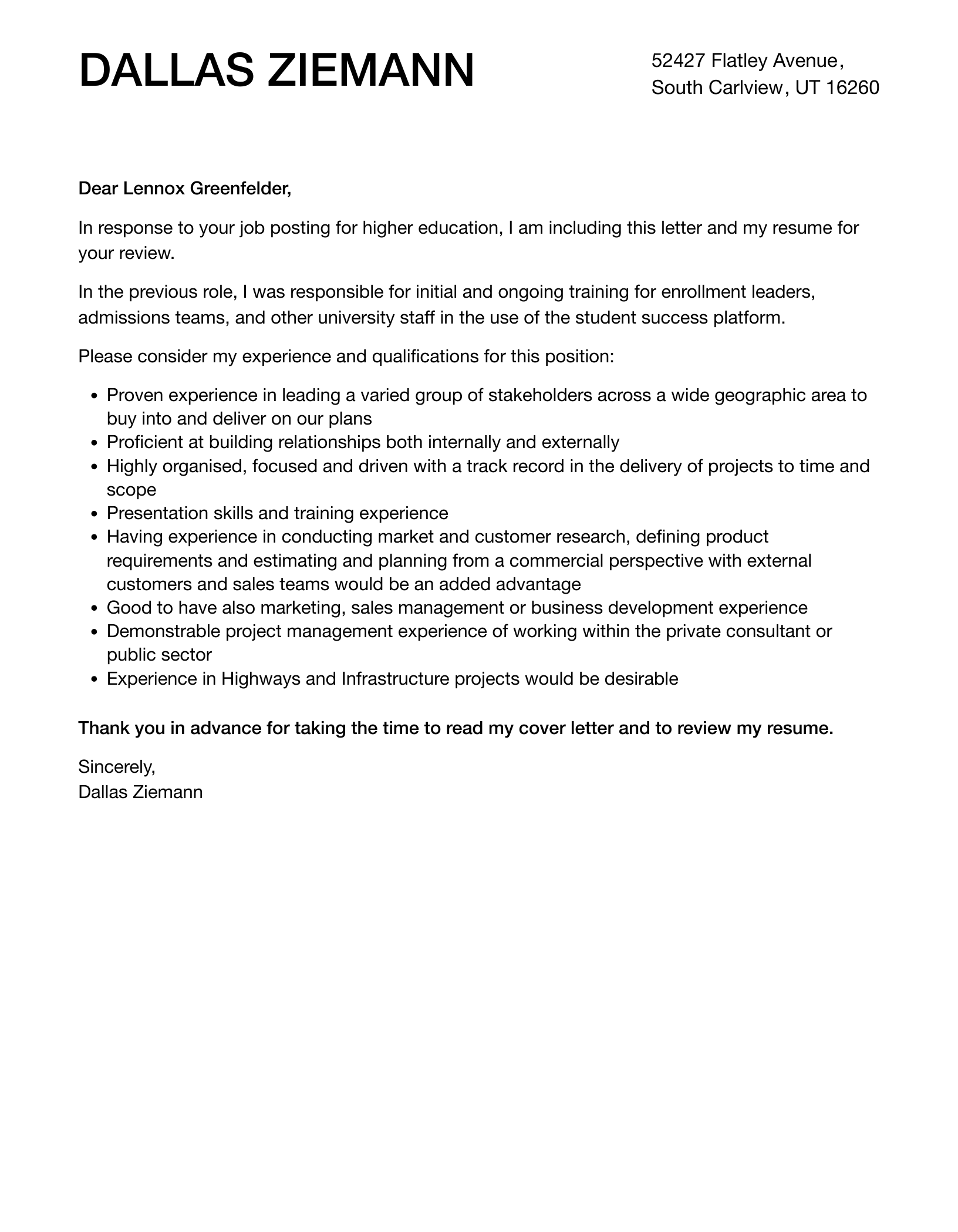 DALLAS ZIEMANN

52427 Flatley Avenue,
South Carlview, UT 16260

Dear Lennox Greenfelder,

In response to your job posting for higher education, I am including this letter and my resume for your review.

In the previous role, I was responsible for initial and ongoing training for enrollment leaders, admissions teams, and other university staff in the use of the student success platform.

Please consider my experience and qualifications for this position:

• Proven experience in leading a varied group of stakeholders across a wide geographic area to buy into and deliver on our plans
• Proficient at building relationships both internally and externally
• Highly organised, focused and driven with a track record in the delivery of projects to time and scope
• Presentation skills and training experience
• Having experience in conducting market and customer research, defining product requirements and estimating and planning from a commercial perspective with external customers and sales teams would be an added advantage
• Good to have also marketing, sales management or business development experience
• Demonstrable project management experience of working within the private consultant or public sector
• Experience in Highways and Infrastructure projects would be desirable

Thank you in advance for taking the time to read my cover letter and to review my resume.

Sincerely,
Dallas Ziemann